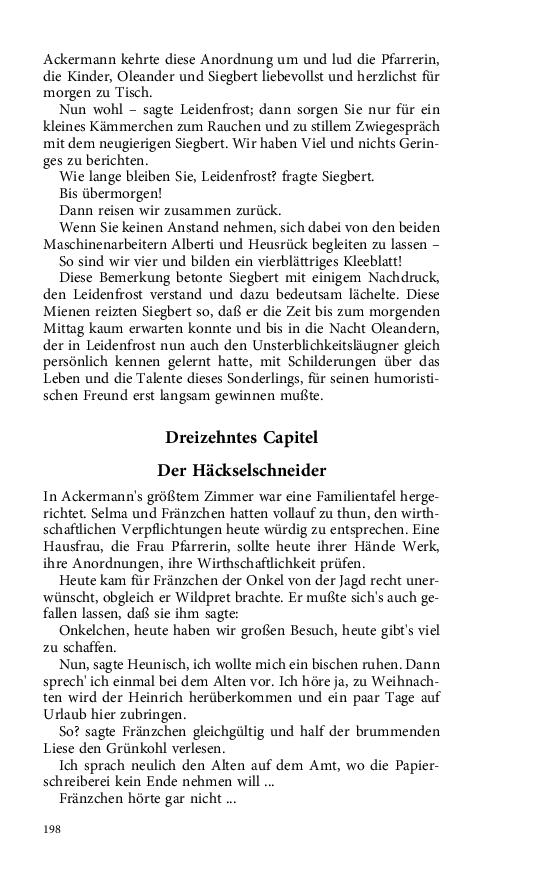 Ackermann kehrte diese Anordnung um und lud die Pfarrerin, die Kinder, Oleander und Siegbert liebevollst und herzlichst für morgen zu Tisch.

Nun wohl – sagte Leidenfrost; dann sorgen Sie nur für ein kleines Kämmerchen zum Rauchen und zu stillem Zwiegespräch mit dem neugierigen Siegbert. Wir haben Viel und nichts Geringes zu berichten.

Wie lange bleiben Sie, Leidenfrost? fragte Siegbert.

Bis übermorgen!

Dann reisen wir zusammen zurück.

Wenn Sie keinen Anstand nehmen, sich dabei von den beiden Maschinenarbeitern Alberti und Heusrück begleiten zu lassen –

So sind wir vier und bilden ein vierblättriges Kleeblatt!

Diese Bemerkung betonte Siegbert mit einigem Nachdruck, den Leidenfrost verstand und dazu bedeutsam lächelte. Diese Mienen reizten Siegbert so, daß er die Zeit bis zum morgenden Mittag kaum erwarten konnte und bis in die Nacht Oleandern, der in Leidenfrost nun auch den Unsterblichkeitsläugner gleich persönlich kennen gelernt hatte, mit Schilderungen über das Leben und die Talente dieses Sonderlings, für seinen humoristischen Freund erst langsam gewinnen mußte.

Dreizehntes Capitel

Der Häckselschneider

In Ackermann's größtem Zimmer war eine Familientafel hergerichtet. Selma und Fränzchen hatten vollauf zu thun, den wirthschaftlichen Verpflichtungen heute würdig zu entsprechen. Eine Hausfrau, die Frau Pfarrerin, sollte heute ihrer Hände Werk, ihre Anordnungen, ihre Wirthschaftlichkeit prüfen.

Heute kam für Fränzchen der Onkel von der Jagd recht unerwünscht, obgleich er Wildpret brachte. Er mußte sich's auch gefallen lassen, daß sie ihm sagte:

Onkelchen, heute haben wir großen Besuch, heute gibt's viel zu schaffen.

Nun, sagte Heunisch, ich wollte mich ein bischen ruhen. Dann sprech' ich einmal bei dem Alten vor. Ich höre ja, zu Weihnachten wird der Heinrich herüberkommen und ein paar Tage auf Urlaub hier zubringen.

So? sagte Fränzchen gleichgültig und half der brummenden Liese den Grünkohl verlesen.

Ich sprach neulich den Alten auf dem Amt, wo die Papierschreiberei kein Ende nehmen will ...

Fränzchen hörte gar nicht ...

198